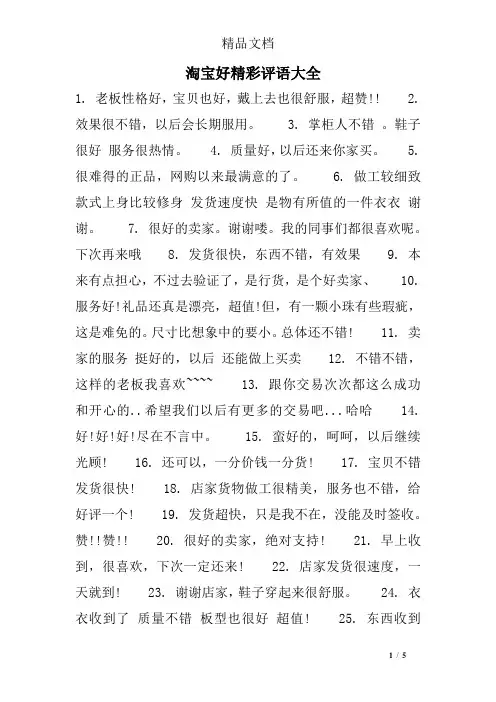 精品文档

淘宝好精彩评语大全

1. 老板性格好，宝贝也好，戴上去也很舒服，超赞!! 2. 效果很不错，以后会长期服用。 3. 掌柜人不错 。鞋子很好 服务很热情。 4. 质量好，以后还来你家买。 5. 很难得的正品，网购以来最满意的了。 6. 做工较细致 款式上身比较修身 发货速度快 是物有所值的一件衣衣 谢谢。 7. 很好的卖家。谢谢喽。我的同事们都很喜欢呢。下次再来哦 8. 发货很快，东西不错，有效果 9. 本来有点担心，不过去验证了，是行货，是个好卖家、 10. 服务好!礼品还真是漂亮，超值!但，有一颗小珠有些瑕疵，这是难免的。尺寸比想象中的要小。总体还不错! 11. 卖家的服务 挺好的，以后 还能做上买卖 12. 不错不错，这样的老板我喜欢~~~~ 13. 跟你交易次次都这么成功和开心的..希望我们以后有更多的交易吧...哈哈 14. 好!好!好!尽在不言中。 15. 蛮好的，呵呵，以后继续光顾! 16. 还可以，一分价钱一分货! 17. 宝贝不错 发货很快! 18. 店家货物做工很精美，服务也不错，给好评一个! 19. 发货超快，只是我不在，没能及时签收。赞!!赞!! 20. 很好的卖家，绝对支持! 21. 早上收到，很喜欢，下次一定还来! 22. 店家发货很速度，一天就到! 23. 谢谢店家，鞋子穿起来很舒服。 24. 衣衣收到了 质量不错 板型也很好 超值! 25. 东西收到

1 / 5